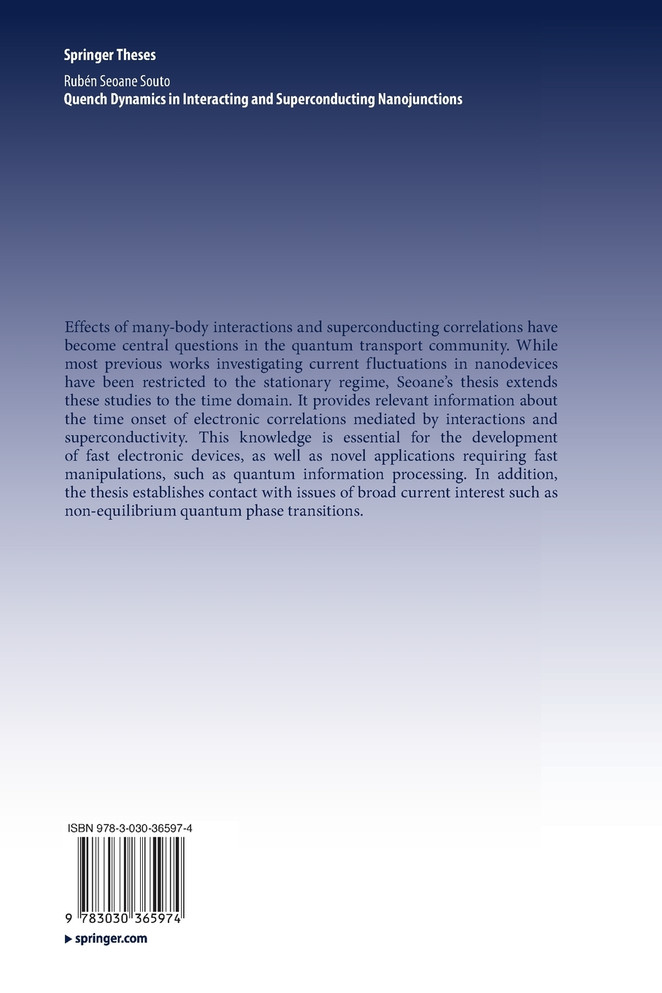 Springer Theses

Rubén Seoane Souto
Quench Dynamics in Interacting and Superconducting Nanojunctions

Effects of many-body interactions and superconducting correlations have become central questions in the quantum transport community. While most previous works investigating current fluctuations in nanodevices have been restricted to the stationary regime, Seoane's thesis extends these studies to the time domain. It provides relevant information about the time onset of electronic correlations mediated by interactions and superconductivity. This knowledge is essential for the development of fast electronic devices, as well as novel applications requiring fast manipulations, such as quantum information processing. In addition, the thesis establishes contact with issues of broad current interest such as non-equilibrium quantum phase transitions.

ISBN 978-3-030-36597-4

9 783030 365974

▸ springer.com